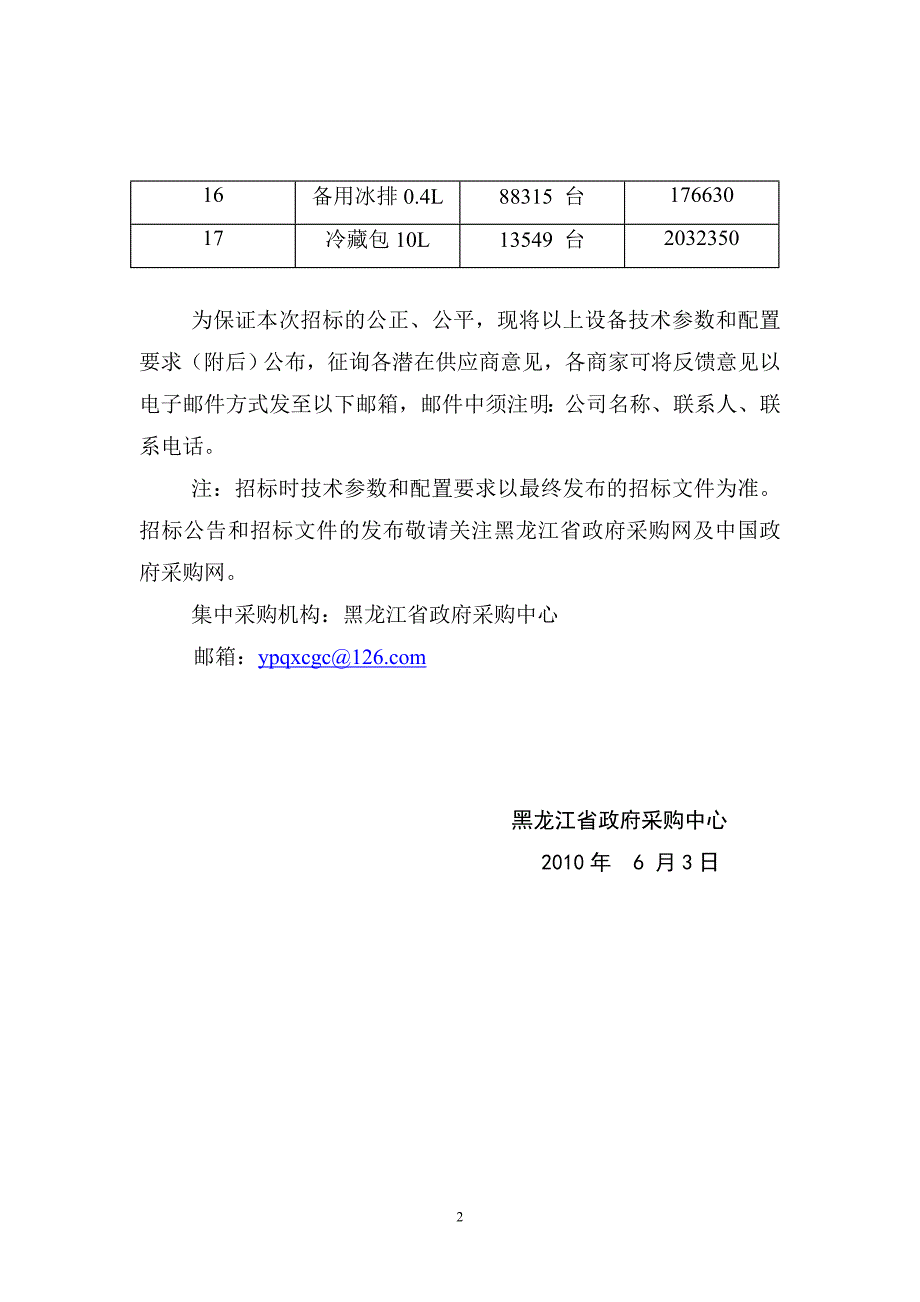 | 16 | 备用冰排 0.4L | 88315 台 | 176630 |
|---|---|---|---|
| 17 | 冷藏包 10L | 13549 台 | 2032350 |

为保证本次招标的公正、公平，现将以上设备技术参数和配置要求（附后）公布，征询各潜在供应商意见，各商家可将反馈意见以电子邮件方式发至以下邮箱，邮件中须注明：公司名称、联系人、联系电话。

注：招标时技术参数和配置要求以最终发布的招标文件为准。招标公告和招标文件的发布敬请关注黑龙江省政府采购网及中国政府采购网。

集中采购机构：黑龙江省政府采购中心

邮箱：ypqxcgc@126.com

黑龙江省政府采购中心

2010 年 6 月 3 日

2